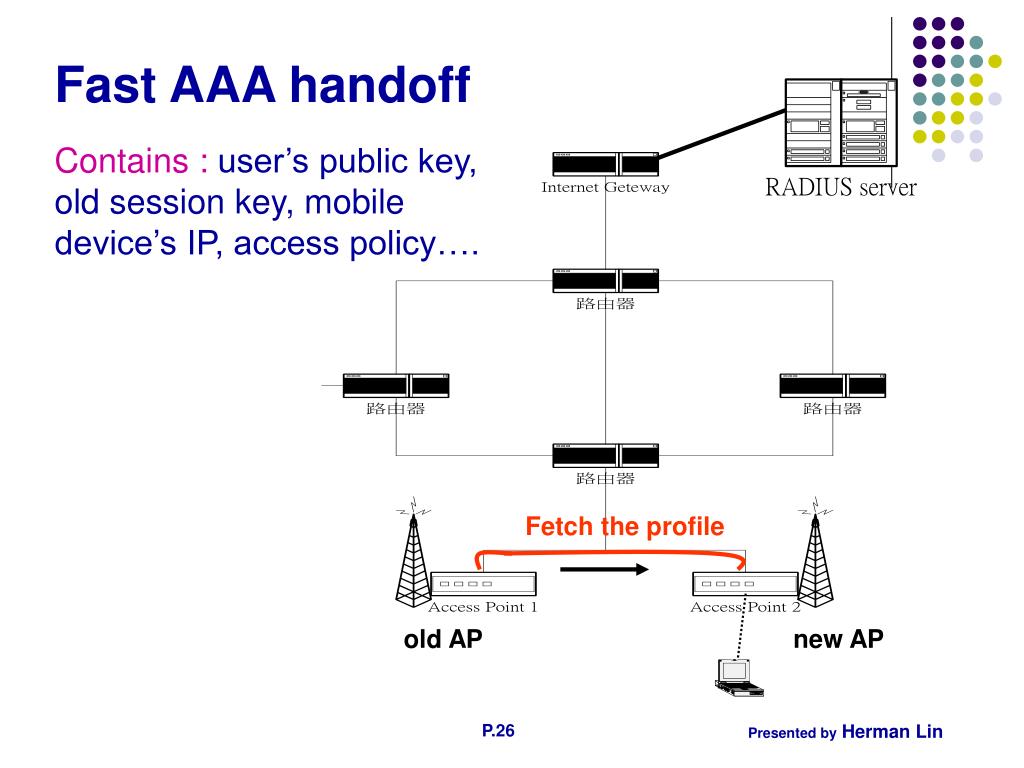 Fast AAA handoff

Contains : user's public key, old session key, mobile device's IP, access policy….

Internet Geteway

RADIUS server

路由器

路由器

路由器

路由器

Fetch the profile

Access Point 1

Access Point 2

old AP

new AP

P.26

Presented by Herman Lin